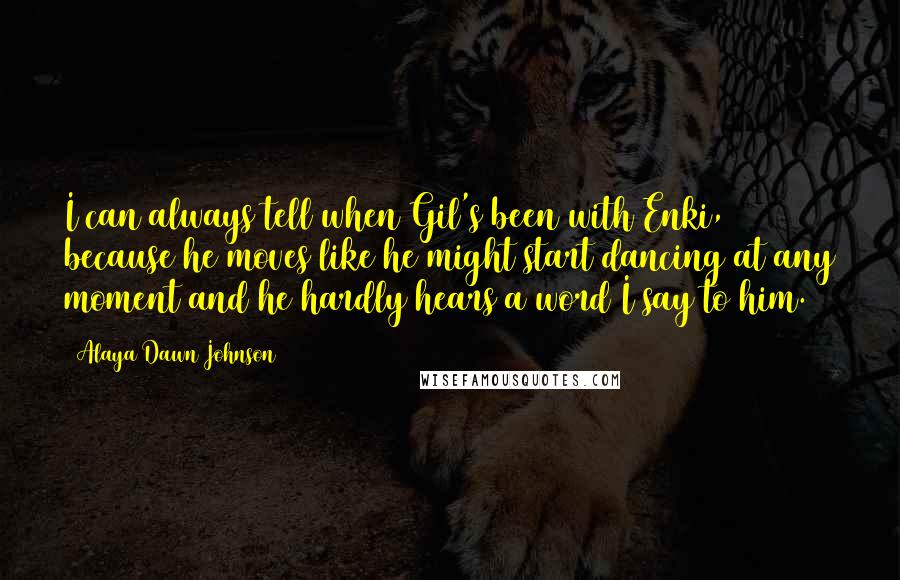 I can always tell when Gil's been with Enki, because he moves like he might start dancing at any moment and he hardly hears a word I say to him.

Alaya Dawn Johnson

WISEFAMOUSQUOTES.COM